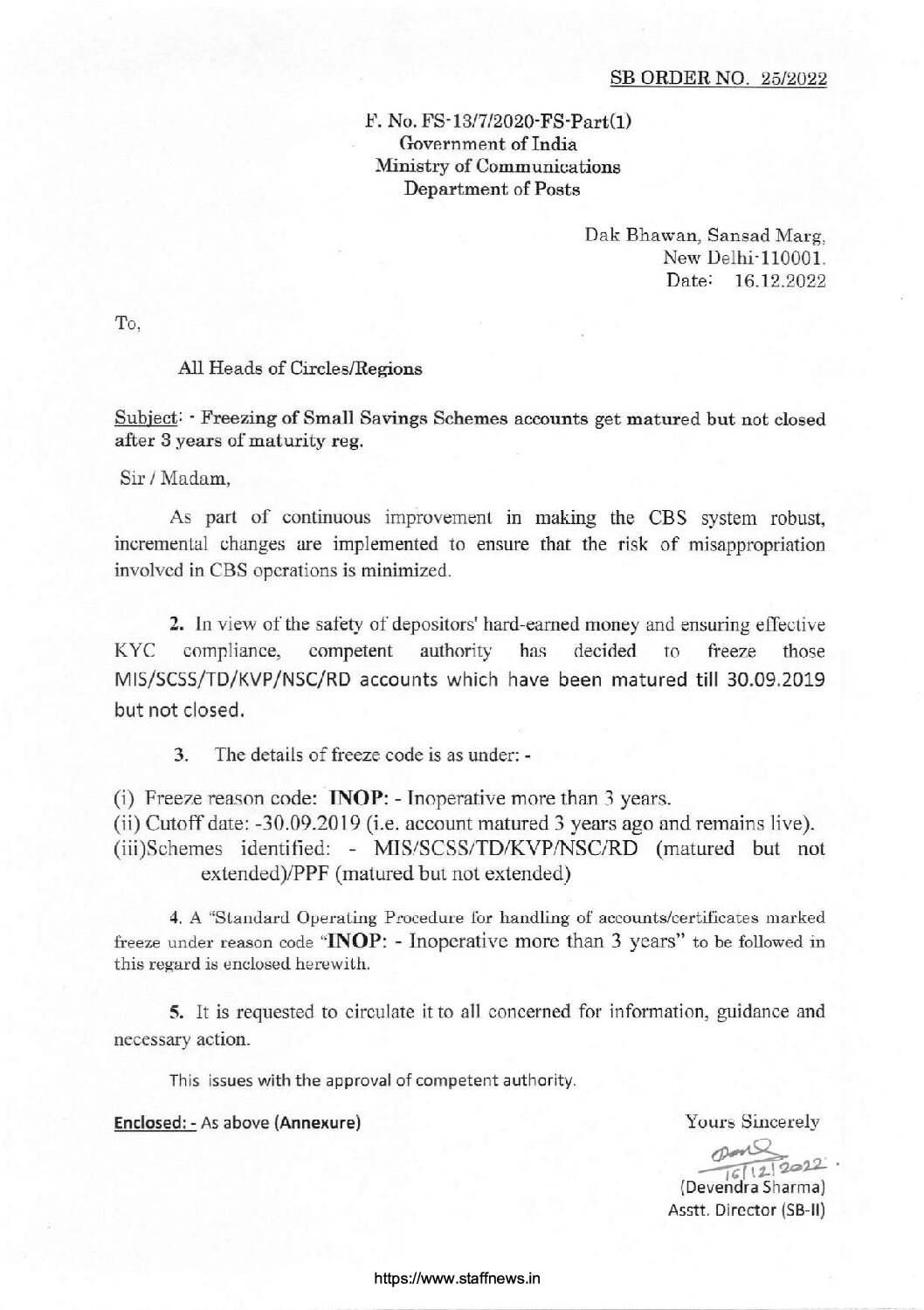 SB ORDER NO. 25/2022

F. No. FS-13/7/2020-FS-Part(1)
Government of India
Ministry of Communications
Department of Posts

Dak Bhawan, Sansad Marg,
New Delhi-110001.
Date: 16.12.2022

To,

All Heads of Circles/Regions

Subject: - Freezing of Small Savings Schemes accounts get matured but not closed after 3 years of maturity reg.

Sir / Madam,

As part of continuous improvement in making the CBS system robust, incremental changes are implemented to ensure that the risk of misappropriation involved in CBS operations is minimized.

2. In view of the safety of depositors' hard-earned money and ensuring effective KYC compliance, competent authority has decided to freeze those MIS/SCSS/TD/KVP/NSC/RD accounts which have been matured till 30.09.2019 but not closed.

3. The details of freeze code is as under: -

(i) Freeze reason code: INOP: - Inoperative more than 3 years.
(ii) Cutoff date: -30.09.2019 (i.e. account matured 3 years ago and remains live).
(iii)Schemes identified: - MIS/SCSS/TD/KVP/NSC/RD (matured but not extended)/PPF (matured but not extended)

4. A "Standard Operating Procedure for handling of accounts/certificates marked freeze under reason code "INOP: - Inoperative more than 3 years" to be followed in this regard is enclosed herewith.

5. It is requested to circulate it to all concerned for information, guidance and necessary action.

This issues with the approval of competent authority.

Enclosed: - As above (Annexure)

Yours Sincerely

16/12/2022

(Devendra Sharma)
Asstt. Director (SB-II)

https://www.staffnews.in